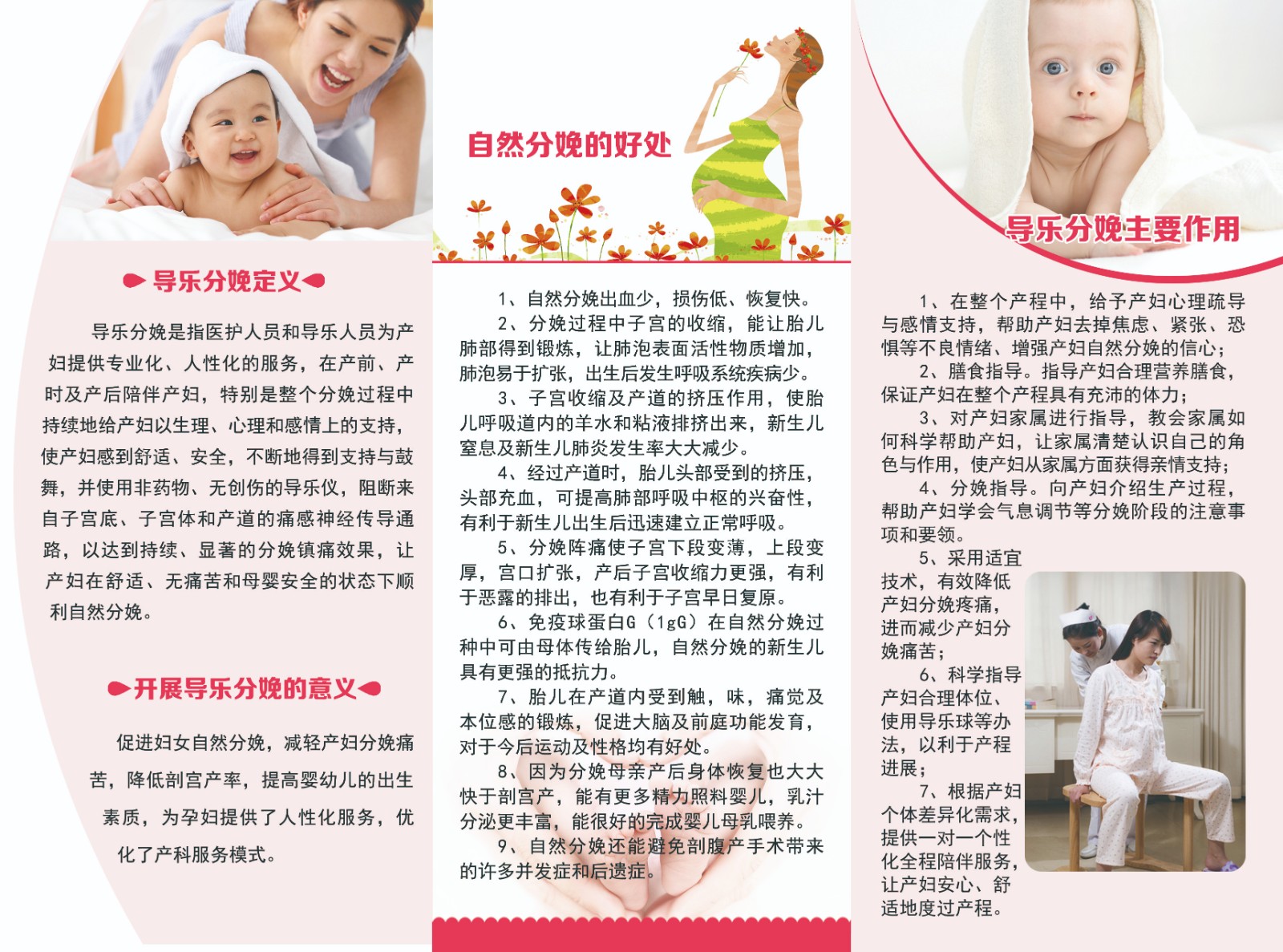 导乐分娩定义

导乐分娩是指医护人员和导乐人员为产妇提供专业化、人性化的服务，在产前、产时及产后陪伴产妇，特别是整个分娩过程中持续地给产妇以生理、心理和感情上的支持，使产妇感到舒适、安全，不断地得到支持与鼓舞，并使用非药物、无创伤的导乐仪，阻断来自子宫底、子宫体和产道的痛感神经传导通路，以达到持续、显著的分娩镇痛效果，让产妇在舒适、无痛苦和母婴安全的状态下顺利自然分娩。

开展导乐分娩的意义

促进妇女自然分娩，减轻产妇分娩痛苦，降低剖宫产率，提高婴幼儿的出生素质，为孕妇提供了人性化服务，优化了产科服务模式。

自然分娩的好处

1、自然分娩出血少，损伤低、恢复快。
2、分娩过程中子宫的收缩，能让胎儿肺部得到锻炼，让肺泡表面活性物质增加，肺泡易于扩张，出生后发生呼吸系统疾病少。
3、子宫收缩及产道的挤压作用，使胎儿呼吸道内的羊水和粘液排挤出来，新生儿窒息及新生儿肺炎发生率大大减少。
4、经过产道时，胎儿头部受到的挤压，头部充血，可提高肺部呼吸中枢的兴奋性，有利于新生儿出生后迅速建立正常呼吸。
5、分娩阵痛使子宫下段变薄，上段变厚，宫口扩张，产后子宫收缩力更强，有利于恶露的排出，也有利于子宫早日复原。
6、免疫球蛋白G（1gG）在自然分娩过种中可由母体传给胎儿，自然分娩的新生儿具有更强的抵抗力。
7、胎儿在产道内受到触，味，痛觉及本位感的锻炼，促进大脑及前庭功能发育，对于今后运动及性格均有好处。
8、因为分娩母亲产后身体恢复也大大快于剖宫产，能有更多精力照料婴儿，乳汁分泌更丰富，能很好的完成婴儿母乳喂养。
9、自然分娩还能避免剖腹产手术带来的许多并发症和后遗症。

导乐分娩主要作用

1、在整个产程中，给予产妇心理疏导与感情支持，帮助产妇去掉焦虑、紧张、恐惧等不良情绪、增强产妇自然分娩的信心；
2、膳食指导。指导产妇合理营养膳食，保证产妇在整个产程具有充沛的体力；
3、对产妇家属进行指导，教会家属如何科学帮助产妇，让家属清楚认识自己的角色与作用，使产妇从家属方面获得亲情支持；
4、分娩指导。向产妇介绍生产过程，帮助产妇学会气息调节等分娩阶段的注意事项和要领。
5、采用适宜技术，有效降低产妇分娩疼痛，进而减少产妇分娩痛苦；
6、科学指导产妇合理体位、使用导乐球等办法，以利于产程进展；
7、根据产妇个体差异化需求，提供一对一个性化全程陪伴服务，让产妇安心、舒适地度过产程。